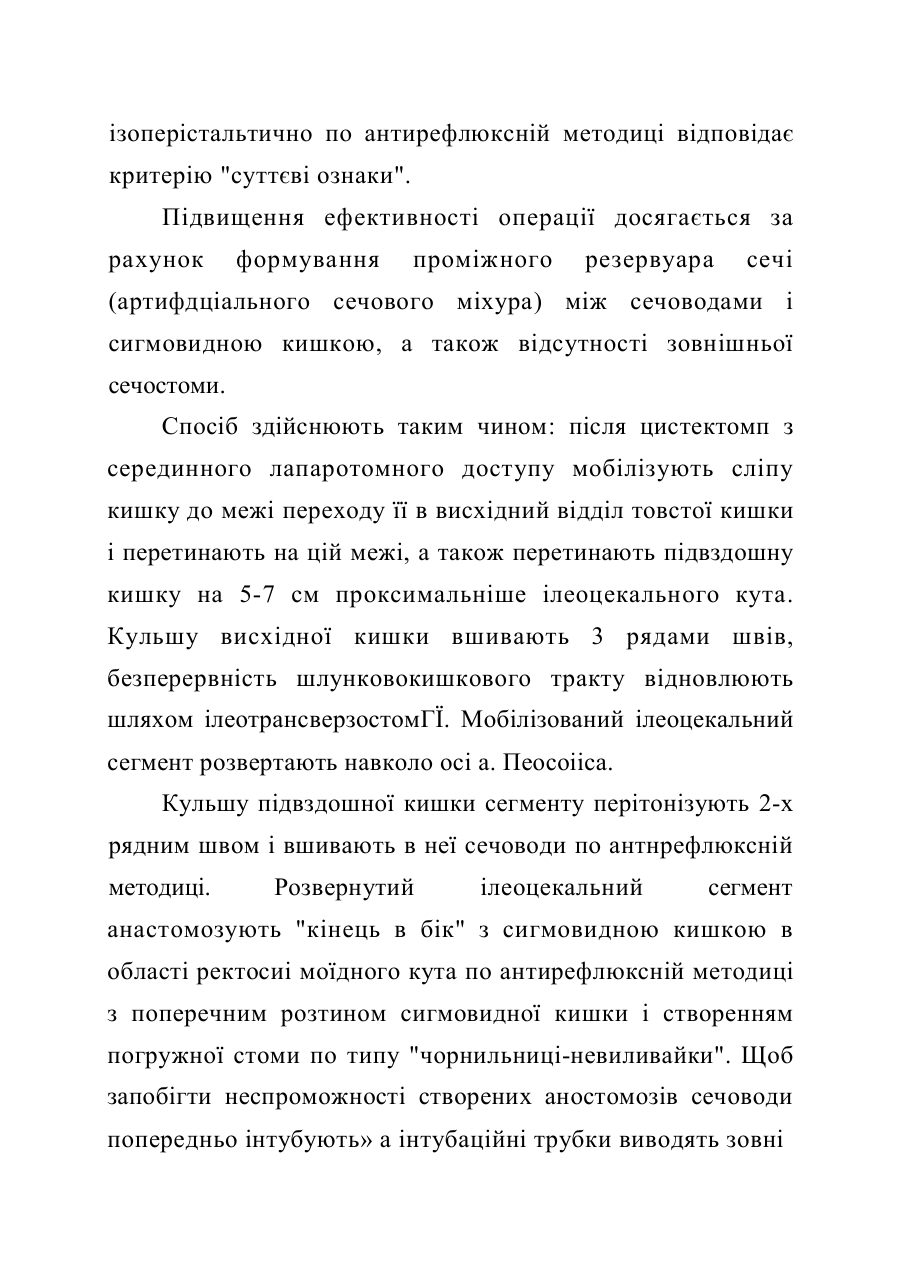 ізоперістальтично по антирефлюксній методиці відповідає критерію "суттєві ознаки".

Підвищення ефективності операції досягається за рахунок формування проміжного резервуара сечі (артифдціального сечового міхура) між сечоводами і сигмовидною кишкою, а також відсутності зовнішньої сечостоми.

Спосіб здійснюють таким чином: після цистектомп з серединного лапаротомного доступу мобілізують сліпу кишку до межі переходу її в висхідний відділ товстої кишки і перетинають на цій межі, а також перетинають підвздошну кишку на 5-7 см проксимальніше ілеоцекального кута. Кульшу висхідної кишки вшивають 3 рядами швів, безперервність шлунковокишкового тракту відновлюють шляхом ілеотрансверзостомГЇ. Мобілізований ілеоцекальний сегмент розвертають навколо осі а. Пеосоііса.

Кульшу підвздошної кишки сегменту перітонізують 2-х рядним швом і вшивають в неї сечоводи по антнрефлюксній методиці. Розвернутий ілеоцекальний сегмент анастомозують "кінець в бік" з сигмовидною кишкою в області ректосиі моїдного кута по антирефлюксній методиці з поперечним розтином сигмовидної кишки і створенням погружної стоми по типу "чорнильниці-невиливайки". Щоб запобігти неспроможності створених аностомозів сечоводи попередньо інтубують» а інтубаційні трубки виводять зовні